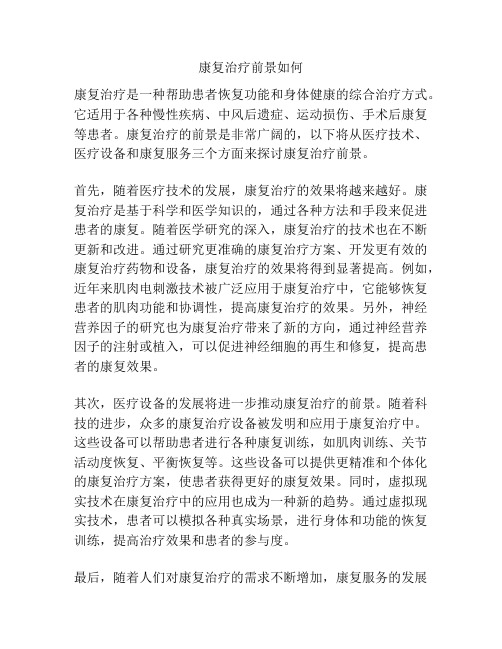 康复治疗前景如何

康复治疗是一种帮助患者恢复功能和身体健康的综合治疗方式。它适用于各种慢性疾病、中风后遗症、运动损伤、手术后康复等患者。康复治疗的前景是非常广阔的，以下将从医疗技术、医疗设备和康复服务三个方面来探讨康复治疗前景。

首先，随着医疗技术的发展，康复治疗的效果将越来越好。康复治疗是基于科学和医学知识的，通过各种方法和手段来促进患者的康复。随着医学研究的深入，康复治疗的技术也在不断更新和改进。通过研究更准确的康复治疗方案、开发更有效的康复治疗药物和设备，康复治疗的效果将得到显著提高。例如，近年来肌肉电刺激技术被广泛应用于康复治疗中，它能够恢复患者的肌肉功能和协调性，提高康复治疗的效果。另外，神经营养因子的研究也为康复治疗带来了新的方向，通过神经营养因子的注射或植入，可以促进神经细胞的再生和修复，提高患者的康复效果。

其次，医疗设备的发展将进一步推动康复治疗的前景。随着科技的进步，众多的康复治疗设备被发明和应用于康复治疗中。这些设备可以帮助患者进行各种康复训练，如肌肉训练、关节活动度恢复、平衡恢复等。这些设备可以提供更精准和个体化的康复治疗方案，使患者获得更好的康复效果。同时，虚拟现实技术在康复治疗中的应用也成为一种新的趋势。通过虚拟现实技术，患者可以模拟各种真实场景，进行身体和功能的恢复训练，提高治疗效果和患者的参与度。

最后，随着人们对康复治疗的需求不断增加，康复服务的发展